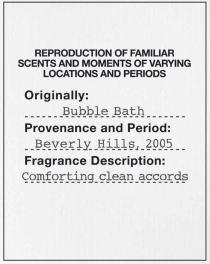 REPRODUCTION OF FAMILIAR SCENTS AND MOMENTS OF VARYING LOCATIONS AND PERIODS

Originally:
Bubble Bath

Provenance and Period:
Beverly Hills, 2005

Fragrance Description:
Comforting clean accords